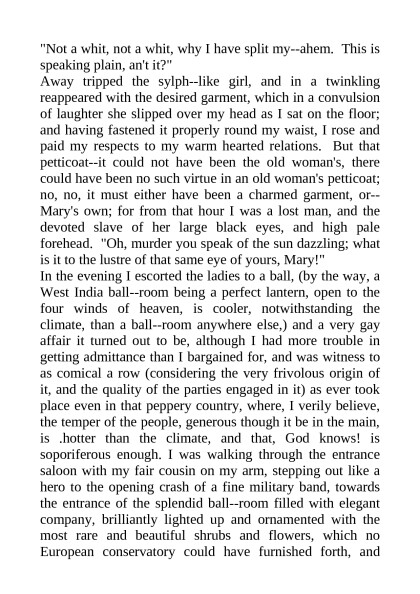 "Not a whit, not a whit, why I have split my--ahem. This is speaking plain, an't it?"
Away tripped the sylph--like girl, and in a twinkling reappeared with the desired garment, which in a convulsion of laughter she slipped over my head as I sat on the floor; and having fastened it properly round my waist, I rose and paid my respects to my warm hearted relations. But that petticoat--it could not have been the old woman's, there could have been no such virtue in an old woman's petticoat; no, no, it must either have been a charmed garment, or--Mary's own; for from that hour I was a lost man, and the devoted slave of her large black eyes, and high pale forehead. "Oh, murder you speak of the sun dazzling; what is it to the lustre of that same eye of yours, Mary!"
In the evening I escorted the ladies to a ball, (by the way, a West India ball--room being a perfect lantern, open to the four winds of heaven, is cooler, notwithstanding the climate, than a ball--room anywhere else,) and a very gay affair it turned out to be, although I had more trouble in getting admittance than I bargained for, and was witness to as comical a row (considering the very frivolous origin of it, and the quality of the parties engaged in it) as ever took place even in that peppery country, where, I verily believe, the temper of the people, generous though it be in the main, is .hotter than the climate, and that, God knows! is soporiferous enough. I was walking through the entrance saloon with my fair cousin on my arm, stepping out like a hero to the opening crash of a fine military band, towards the entrance of the splendid ball--room filled with elegant company, brilliantly lighted up and ornamented with the most rare and beautiful shrubs and flowers, which no European conservatory could have furnished forth, and